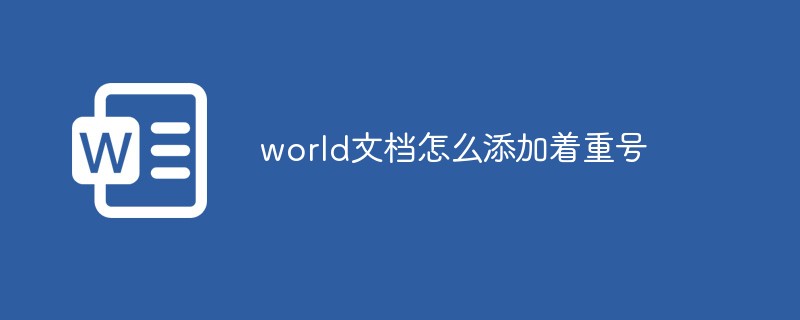 W

world文档怎么添加着重号